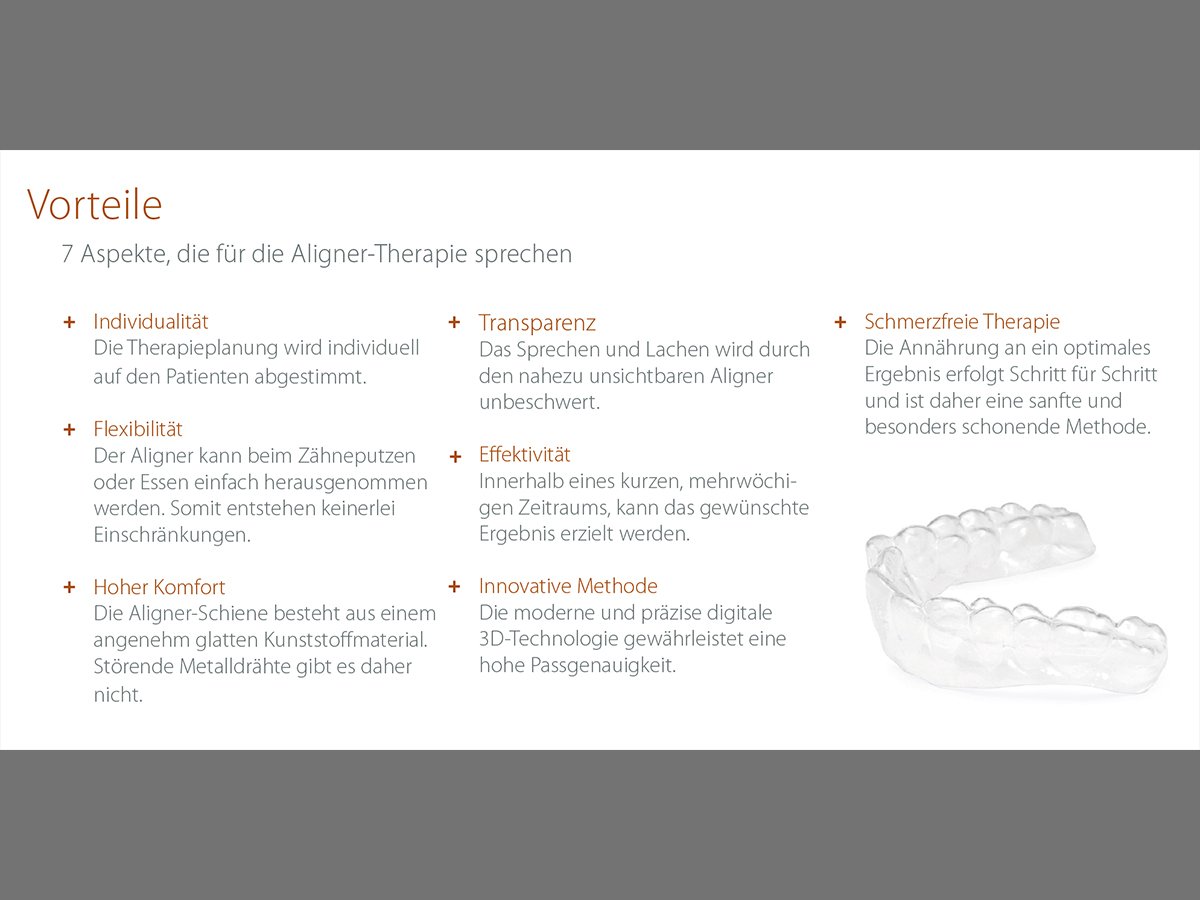 Vorteile

7 Aspekte, die für die Aligner-Therapie sprechen

+ Individualität
Die Therapieplanung wird individuell auf den Patienten abgestimmt.

+ Flexibilität
Der Aligner kann beim Zähneputzen oder Essen einfach herausgenommen werden. Somit entstehen keinerlei Einschränkungen.

+ Hoher Komfort
Die Aligner-Schiene besteht aus einem angenehm glatten Kunststoffmaterial. Störende Metalldrähte gibt es daher nicht.

+ Transparenz
Das Sprechen und Lachen wird durch den nahezu unsichtbaren Aligner unbeschwert.

+ Effektivität
Innerhalb eines kurzen, mehrwöchigen Zeitraums, kann das gewünschte Ergebnis erzielt werden.

+ Innovative Methode
Die moderne und präzise digitale 3D-Technologie gewährleistet eine hohe Passgenauigkeit.

+ Schmerzfreie Therapie
Die Annährung an ein optimales Ergebnis erfolgt Schritt für Schritt und ist daher eine sanfte und besonders schonende Methode.